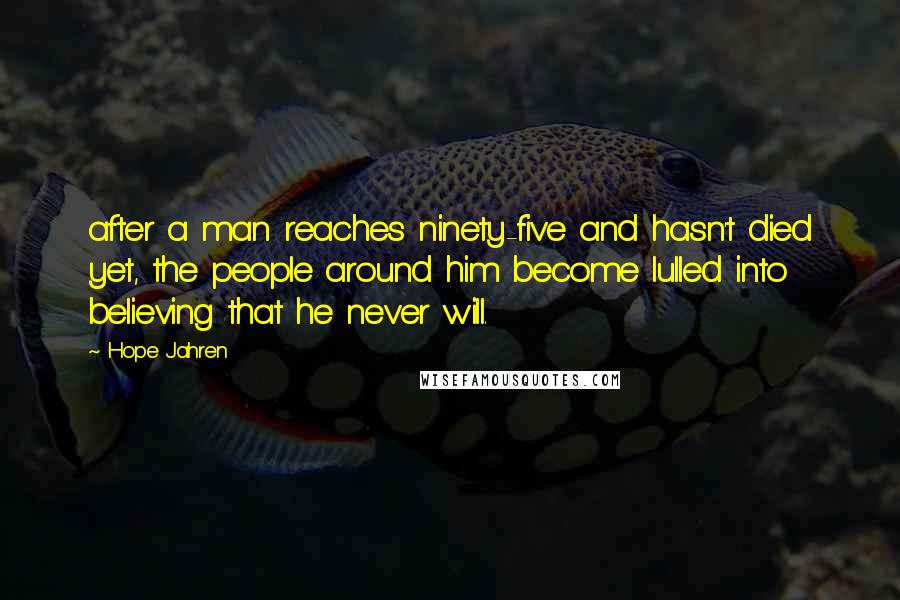 after a man reaches ninety-five and hasn't died yet, the people around him become lulled into believing that he never will.

~ Hope Jahren

WISEFAMOUSQUOTES.COM